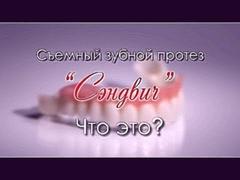 Съемный зубной протез

"Сэндвич"

Что это?